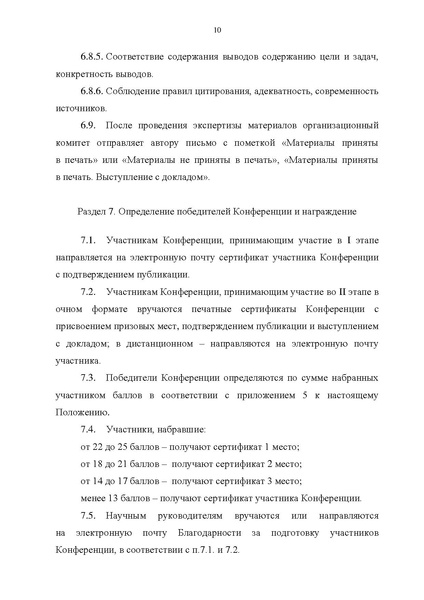 10

6.8.5. Соответствие содержания выводов содержанию цели и задач, конкретность выводов.

6.8.6. Соблюдение правил цитирования, адекватность, современность источников.

6.9. После проведения экспертизы материалов организационный комитет отправляет автору письмо с пометкой «Материалы приняты в печать» или «Материалы не приняты в печать», «Материалы приняты в печать. Выступление с докладом».

Раздел 7. Определение победителей Конференции и награждение

7.1. Участникам Конференции, принимающим участие в I этапе направляется на электронную почту сертификат участника Конференции с подтверждением публикации.

7.2. Участникам Конференции, принимающим участие во II этапе в очном формате вручаются печатные сертификаты Конференции с присвоением призовых мест, подтверждением публикации и выступлением с докладом; в дистанционном – направляются на электронную почту участника.

7.3. Победители Конференции определяются по сумме набранных участником баллов в соответствии с приложением 5 к настоящему Положению.

7.4. Участники, набравшие:

от 22 до 25 баллов – получают сертификат 1 место;

от 18 до 21 баллов – получают сертификат 2 место;

от 14 до 17 баллов – получают сертификат 3 место;

менее 13 баллов – получают сертификат участника Конференции.

7.5. Научным руководителям вручаются или направляются на электронную почту Благодарности за подготовку участников Конференции, в соответствии с п.7.1. и 7.2.